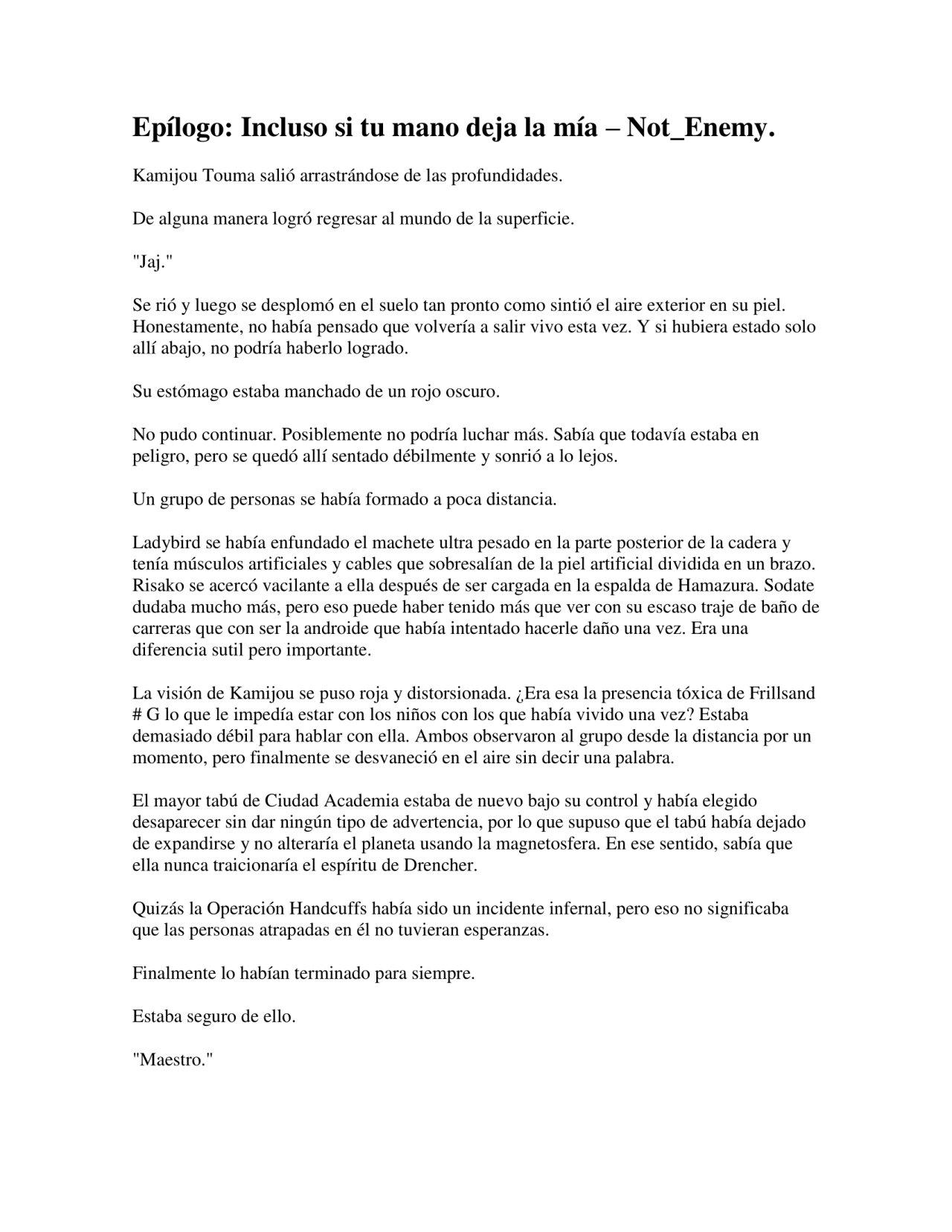 Epílogo: Incluso si tu mano deja la mía – Not_Enemy.

Kamijou Touma salió arrastrándose de las profundidades.

De alguna manera logró regresar al mundo de la superficie.

"Jaj."

Se rió y luego se desplomó en el suelo tan pronto como sintió el aire exterior en su piel. Honestamente, no había pensado que volvería a salir vivo esta vez. Y si hubiera estado solo allí abajo, no podría haberlo logrado.

Su estómago estaba manchado de un rojo oscuro.

No pudo continuar. Posiblemente no podría luchar más. Sabía que todavía estaba en peligro, pero se quedó allí sentado débilmente y sonrió a lo lejos.

Un grupo de personas se había formado a poca distancia.

Ladybird se había enfundado el machete ultra pesado en la parte posterior de la cadera y tenía músculos artificiales y cables que sobresalían de la piel artificial dividida en un brazo. Risako se acercó vacilante a ella después de ser cargada en la espalda de Hamazura. Sodate dudaba mucho más, pero eso puede haber tenido más que ver con su escaso traje de baño de carreras que con ser la androide que había intentado hacerle daño una vez. Era una diferencia sutil pero importante.

La visión de Kamijou se puso roja y distorsionada. ¿Era esa la presencia tóxica de Frillsand # G lo que le impedía estar con los niños con los que había vivido una vez? Estaba demasiado débil para hablar con ella. Ambos observaron al grupo desde la distancia por un momento, pero finalmente se desvaneció en el aire sin decir una palabra.

El mayor tabú de Ciudad Academia estaba de nuevo bajo su control y había elegido desaparecer sin dar ningún tipo de advertencia, por lo que supuso que el tabú había dejado de expandirse y no alteraría el planeta usando la magnetosfera. En ese sentido, sabía que ella nunca traicionaría el espíritu de Drencher.

Quizás la Operación Handcuffs había sido un incidente infernal, pero eso no significaba que las personas atrapadas en él no tuvieran esperanzas.

Finalmente lo habían terminado para siempre.

Estaba seguro de ello.

"Maestro."